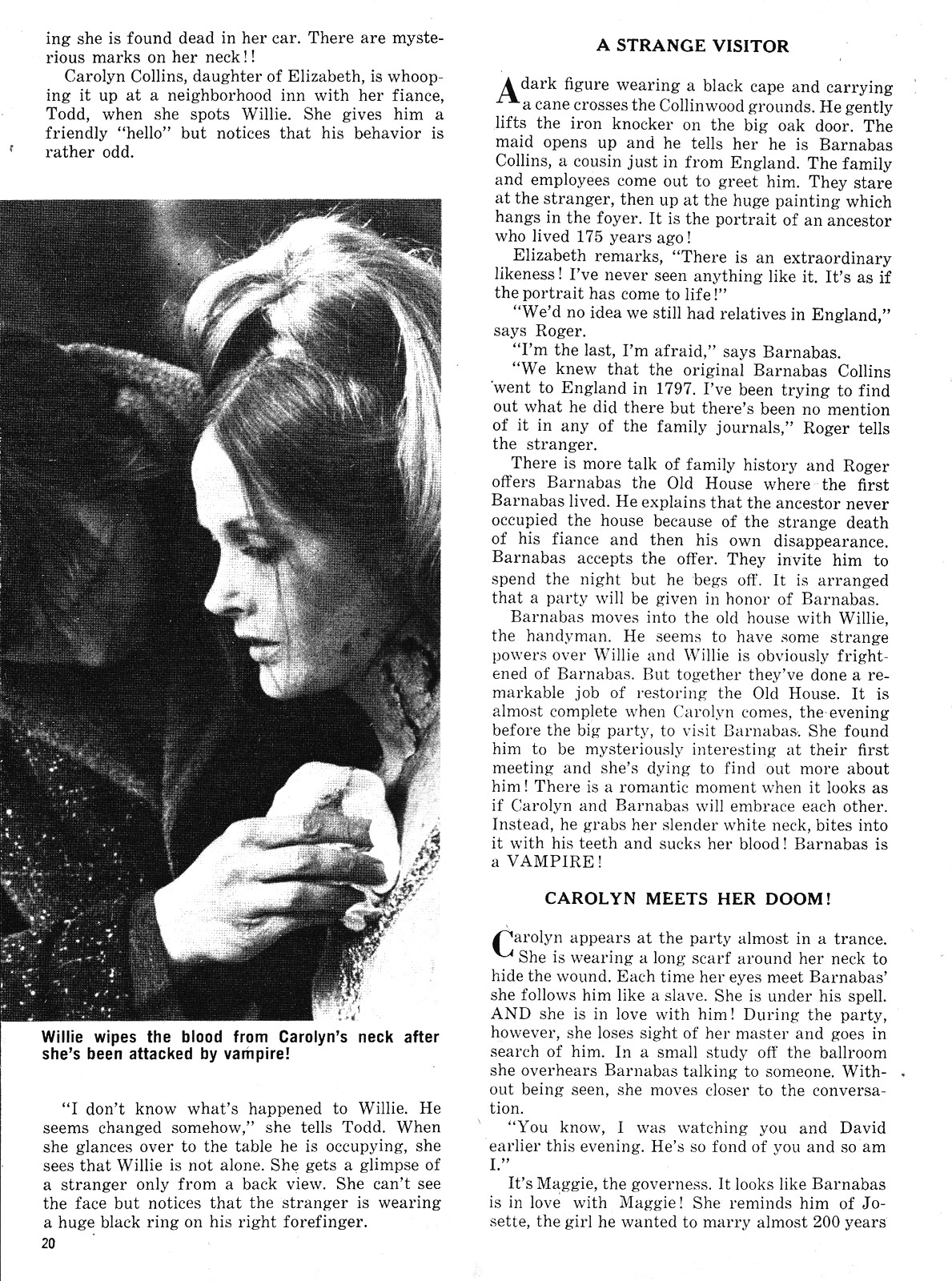 ing she is found dead in her car. There are mysterious marks on her neck!!

Carolyn Collins, daughter of Elizabeth, is whooping it up at a neighborhood inn with her fiance, Todd, when she spots Willie. She gives him a friendly "hello" but notices that his behavior is rather odd.

Willie wipes the blood from Carolyn's neck after she's been attacked by vampire!

"I don't know what's happened to Willie. He seems changed somehow," she tells Todd. When she glances over to the table he is occupying, she sees that Willie is not alone. She gets a glimpse of a stranger only from a back view. She can't see the face but notices that the stranger is wearing a huge black ring on his right forefinger.

20

A STRANGE VISITOR

A dark figure wearing a black cape and carrying a cane crosses the Collinwood grounds. He gently lifts the iron knocker on the big oak door. The maid opens up and he tells her he is Barnabas Collins, a cousin just in from England. The family and employees come out to greet him. They stare at the stranger, then up at the huge painting which hangs in the foyer. It is the portrait of an ancestor who lived 175 years ago!

Elizabeth remarks, "There is an extraordinary likeness! I've never seen anything like it. It's as if the portrait has come to life!"

"We'd no idea we still had relatives in England," says Roger.

"I'm the last, I'm afraid," says Barnabas.

"We knew that the original Barnabas Collins went to England in 1797. I've been trying to find out what he did there but there's been no mention of it in any of the family journals," Roger tells the stranger.

There is more talk of family history and Roger offers Barnabas the Old House where the first Barnabas lived. He explains that the ancestor never occupied the house because of the strange death of his fiance and then his own disappearance. Barnabas accepts the offer. They invite him to spend the night but he begs off. It is arranged that a party will be given in honor of Barnabas.

Barnabas moves into the old house with Willie, the handyman. He seems to have some strange powers over Willie and Willie is obviously frightened of Barnabas. But together they've done a remarkable job of restoring the Old House. It is almost complete when Carolyn comes, the evening before the big party, to visit Barnabas. She found him to be mysteriously interesting at their first meeting and she's dying to find out more about him! There is a romantic moment when it looks as if Carolyn and Barnabas will embrace each other. Instead, he grabs her slender white neck, bites into it with his teeth and sucks her blood! Barnabas is a VAMPIRE!

CAROLYN MEETS HER DOOM!

Carolyn appears at the party almost in a trance. She is wearing a long scarf around her neck to hide the wound. Each time her eyes meet Barnabas' she follows him like a slave. She is under his spell. AND she is in love with him! During the party, however, she loses sight of her master and goes in search of him. In a small study off the ballroom she overhears Barnabas talking to someone. Without being seen, she moves closer to the conversation.

"You know, I was watching you and David earlier this evening. He's so fond of you and so am I."

It's Maggie, the governess. It looks like Barnabas is in love with Maggie! She reminds him of Josette, the girl he wanted to marry almost 200 years